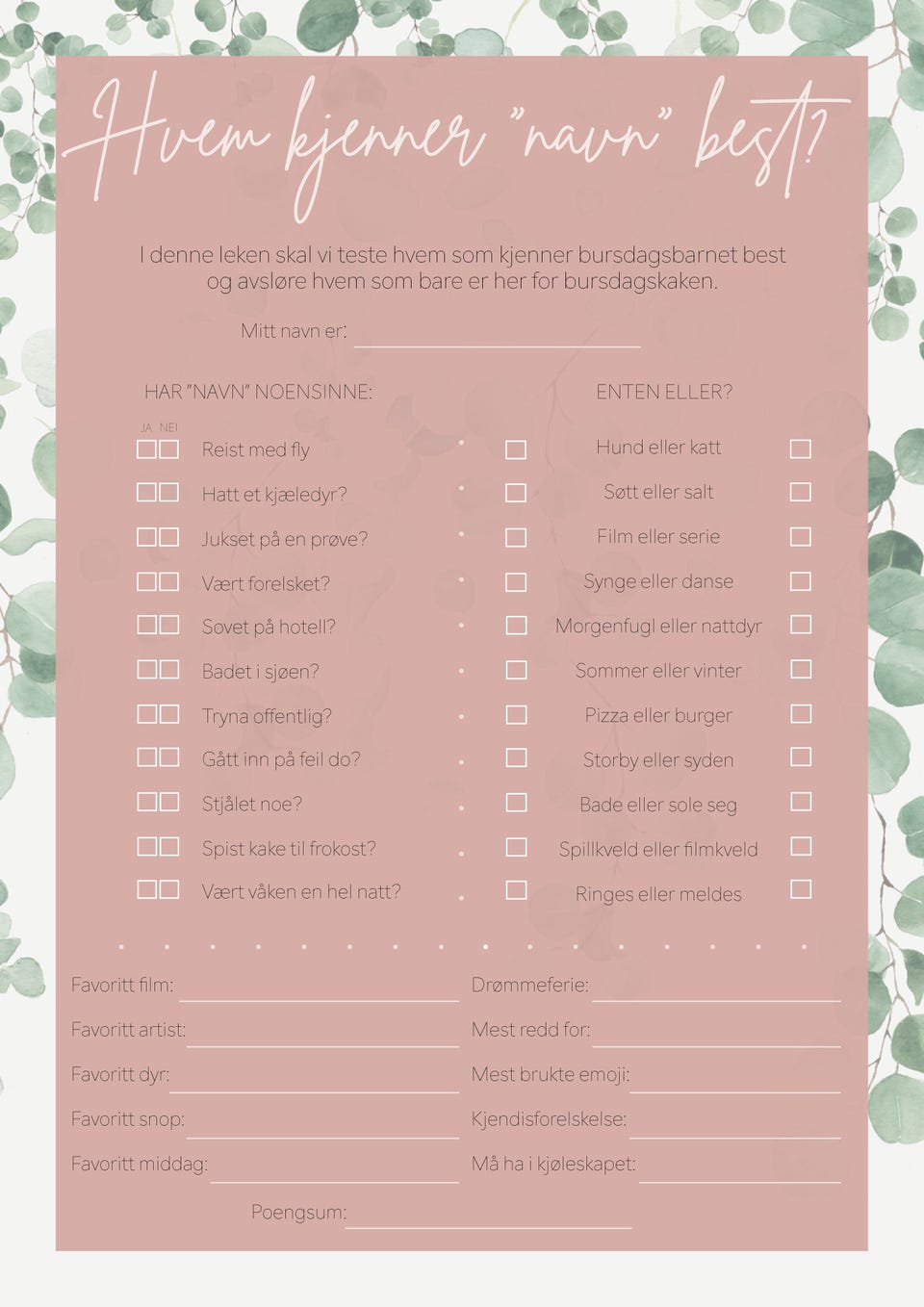 Hvem kjenner "navn" best?

I denne leken skal vi teste hvem som kjenner bursdagsbarnet best og avsløre hvem som bare er her for bursdagskaken.

Mitt navn er:

HAR "NAVN" NOENSINNE:

JA NEI

Reist med fly

Hatt et kjæledyr?

Jukset på en prøve?

Vært forelsket?

Sovet på hotell?

Badet i sjøen?

Tryna offentlig?

Gått inn på feil do?

Stjålet noe?

Spist kake til frokost?

Vært våken en hel natt?

ENTEN ELLER?

Hund eller katt

Søtt eller salt

Film eller serie

Synge eller danse

Morgenfugl eller nattdyr

Sommer eller vinter

Pizza eller burger

Storby eller syden

Bade eller sole seg

Spillkveld eller filmkveld

Ringes eller meldes

Favoritt film:

Favoritt artist:

Favoritt dyr:

Favoritt snop:

Favoritt middag:

Drømmeferie:

Mest redd for:

Mest brukte emoji:

Kjendisforelskelse:

Må ha i kjøleskapet:

Poengsum: